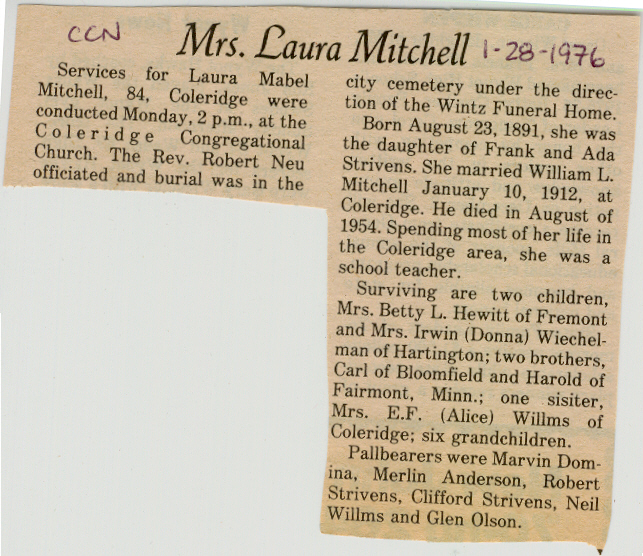 CCN Mrs. Laura Mitchell 1-28-1976

Services for Laura Mabel Mitchell, 84, Coleridge were conducted Monday, 2 p.m., at the Coleridge Congregational Church. The Rev. Robert Neu officiated and burial was in the city cemetery under the direction of the Wintz Funeral Home.

Born August 23, 1891, she was the daughter of Frank and Ada Strivens. She married William L. Mitchell January 10, 1912, at Coleridge. He died in August of 1954. Spending most of her life in the Coleridge area, she was a school teacher.

Surviving are two children, Mrs. Betty L. Hewitt of Fremont and Mrs. Irwin (Donna) Wiechelman of Hartington; two brothers, Carl of Bloomfield and Harold of Fairmont, Minn.; one sisiter, Mrs. E.F. (Alice) Willms of Coleridge; six grandchildren.

Pallbearers were Marvin Domina, Merlin Anderson, Robert Strivens, Clifford Strivens, Neil Willms and Glen Olson.